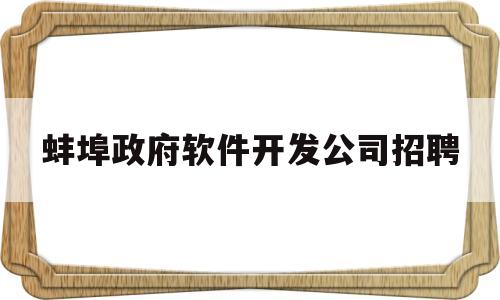 蚌埠政府软件开发公司招聘